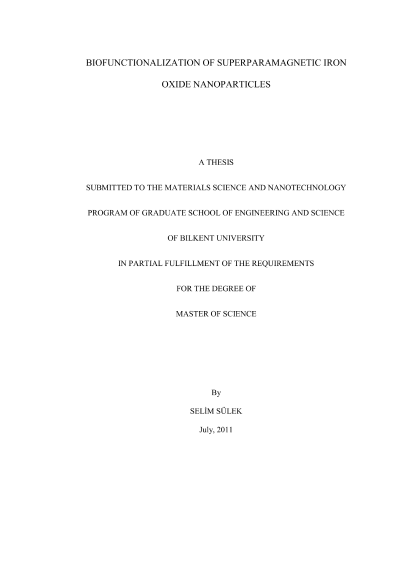 BIOFUNCTIONALIZATION OF SUPERPARAMAGNETIC IRON OXIDE NANOPARTICLES

A THESIS

SUBMITTED TO THE MATERIALS SCIENCE AND NANOTECHNOLOGY

PROGRAM OF GRADUATE SCHOOL OF ENGINEERING AND SCIENCE

OF BILKENT UNIVERSITY

IN PARTIAL FULFILLMENT OF THE REQUIREMENTS

FOR THE DEGREE OF

MASTER OF SCIENCE

By

SELİM SÜLEK

July, 2011